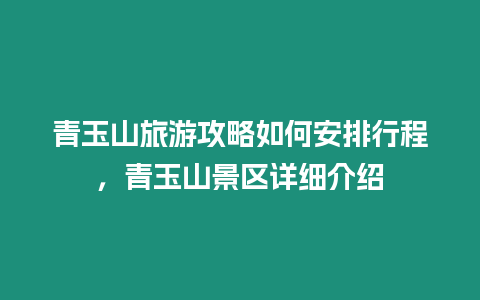 青玉山旅游攻略如何安排行程，青玉山景区详细介绍